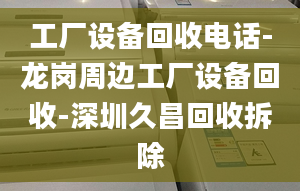 工厂设备回收电话-龙岗周边工厂设备回收-深圳久昌回收拆除